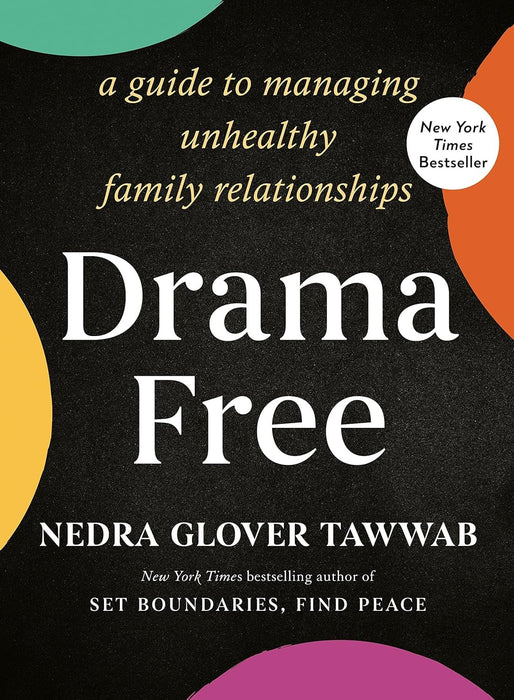 a guide to managing unhealthy family relationships

New York Times Bestseller

Drama Free

NEDRA GLOVER TAWWAB

New York Times bestselling author of SET BOUNDARIES, FIND PEACE